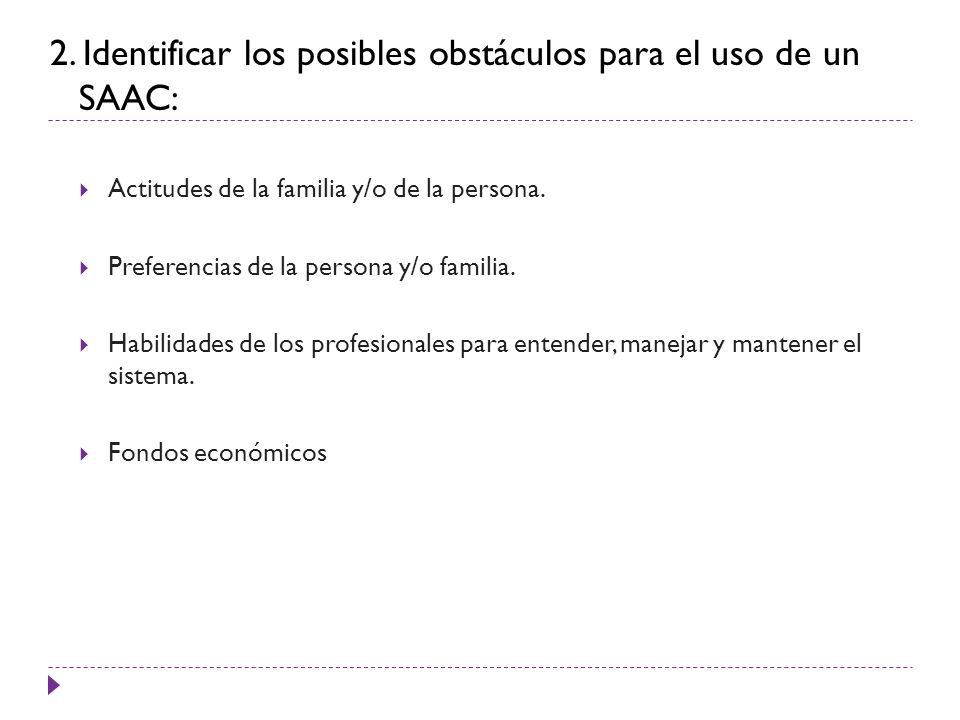 2. Identificar los posibles obstáculos para el uso de un SAAC:

Actitudes de la familia y/o de la persona.

Preferencias de la persona y/o familia.

Habilidades de los profesionales para entender, manejar y mantener el sistema.

Fondos económicos